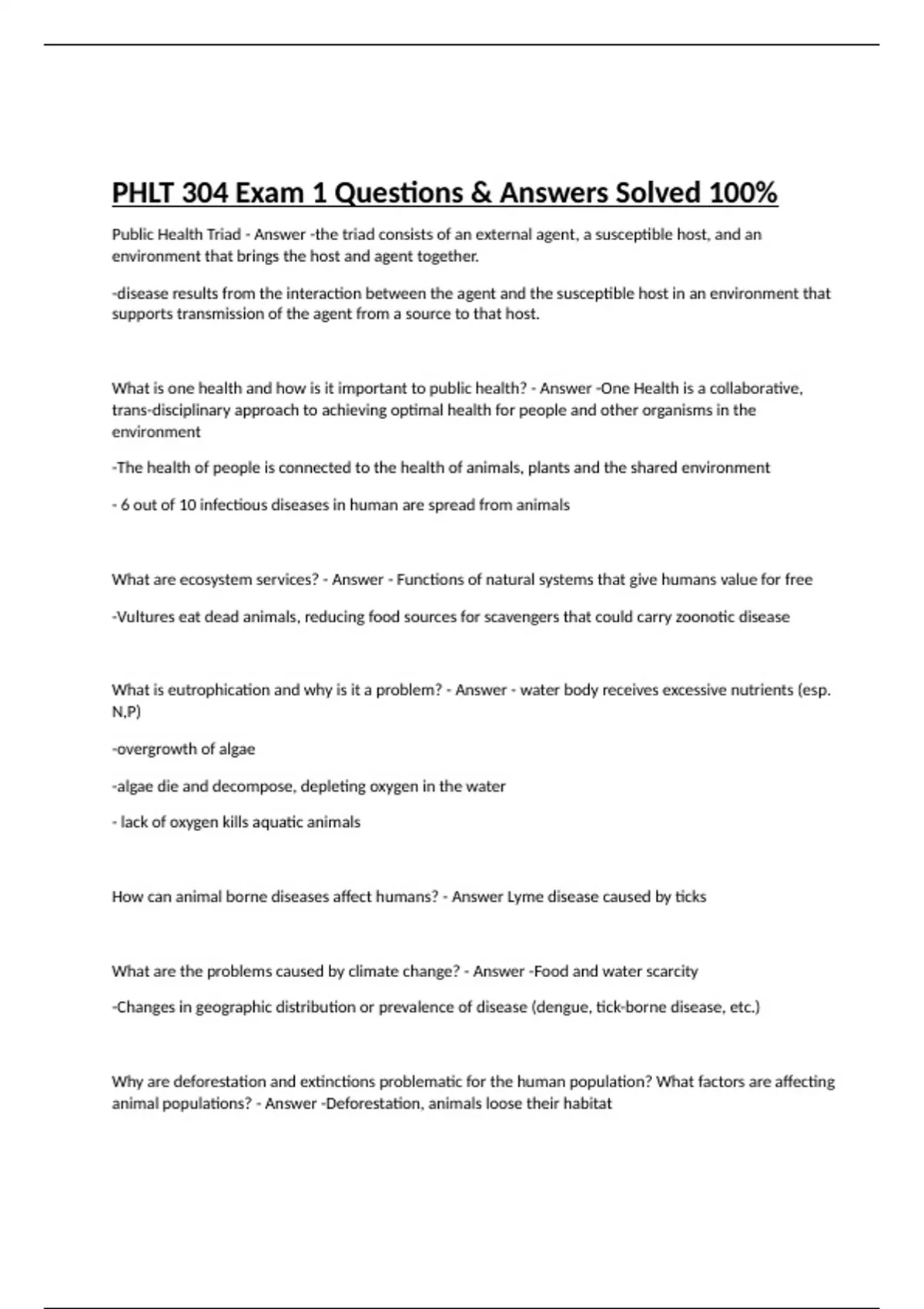 PHLT 304 Exam 1 Questions & Answers Solved 100%

Public Health Triad - Answer -the triad consists of an external agent, a susceptible host, and an environment that brings the host and agent together.

-disease results from the interaction between the agent and the susceptible host in an environment that supports transmission of the agent from a source to that host.

What is one health and how is it important to public health? - Answer -One Health is a collaborative, trans-disciplinary approach to achieving optimal health for people and other organisms in the environment

-The health of people is connected to the health of animals, plants and the shared environment

- 6 out of 10 infectious diseases in human are spread from animals

What are ecosystem services? - Answer - Functions of natural systems that give humans value for free

-Vultures eat dead animals, reducing food sources for scavengers that could carry zoonotic disease

What is eutrophication and why is it a problem? - Answer - water body receives excessive nutrients (esp. N,P)

-overgrowth of algae

-algae die and decompose, depleting oxygen in the water

- lack of oxygen kills aquatic animals

How can animal borne diseases affect humans? - Answer Lyme disease caused by ticks

What are the problems caused by climate change? - Answer -Food and water scarcity

-Changes in geographic distribution or prevalence of disease (dengue, tick-borne disease, etc.)

Why are deforestation and extinctions problematic for the human population? What factors are affecting animal populations? - Answer -Deforestation, animals loose their habitat